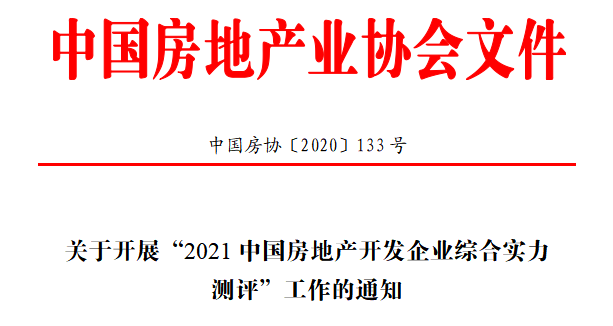 中国房地产业协会文件

中国房协〔2020〕133号

关于开展“2021中国房地产开发企业综合实力测评”工作的通知